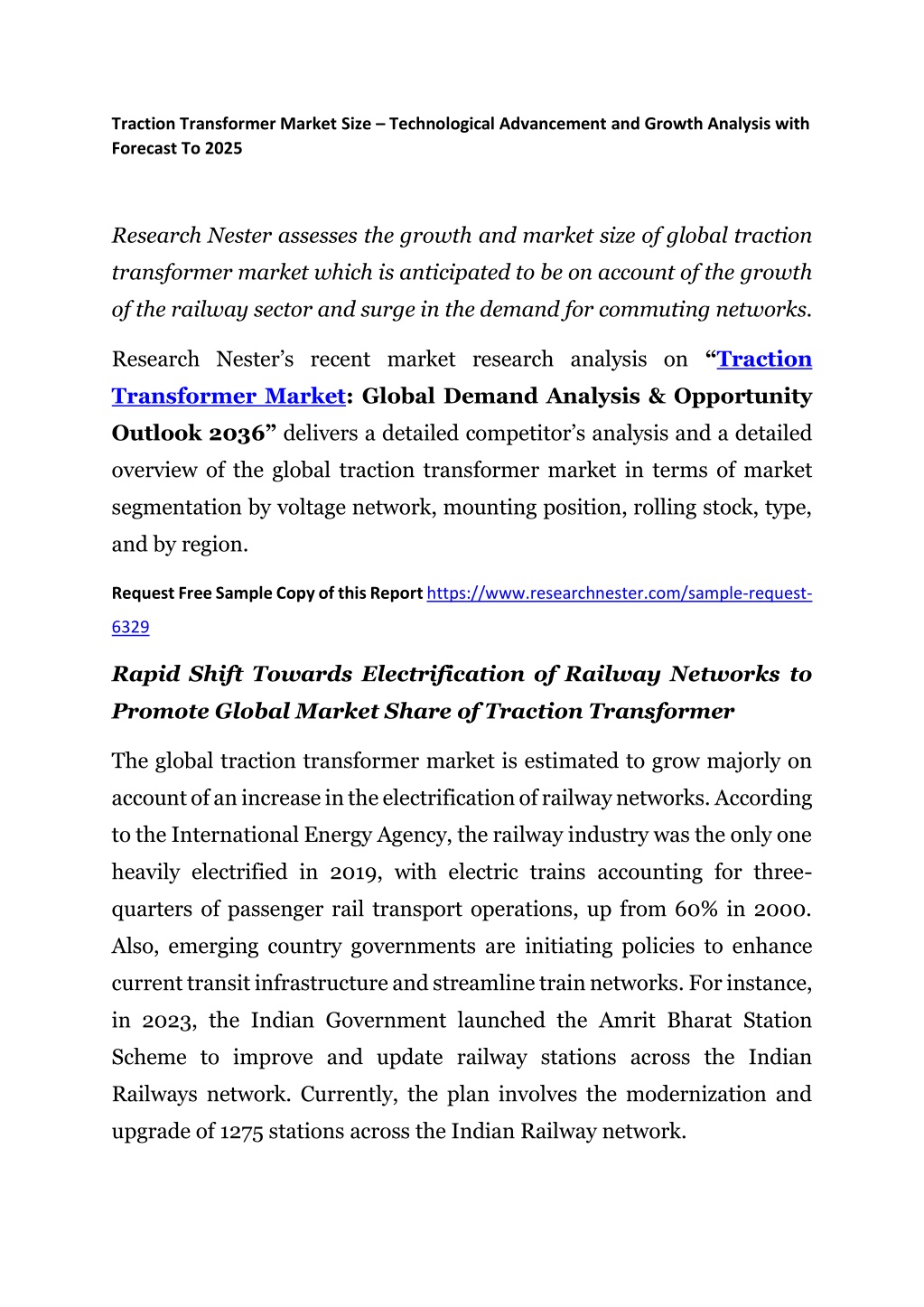 Traction Transformer Market Size – Technological Advancement and Growth Analysis with Forecast To 2025

Research Nester assesses the growth and market size of global traction transformer market which is anticipated to be on account of the growth of the railway sector and surge in the demand for commuting networks.

Research Nester's recent market research analysis on "Traction Transformer Market: Global Demand Analysis & Opportunity Outlook 2036" delivers a detailed competitor's analysis and a detailed overview of the global traction transformer market in terms of market segmentation by voltage network, mounting position, rolling stock, type, and by region.

Request Free Sample Copy of this Report https://www.researchnester.com/sample-request-6329

Rapid Shift Towards Electrification of Railway Networks to Promote Global Market Share of Traction Transformer

The global traction transformer market is estimated to grow majorly on account of an increase in the electrification of railway networks. According to the International Energy Agency, the railway industry was the only one heavily electrified in 2019, with electric trains accounting for three-quarters of passenger rail transport operations, up from 60% in 2000. Also, emerging country governments are initiating policies to enhance current transit infrastructure and streamline train networks. For instance, in 2023, the Indian Government launched the Amrit Bharat Station Scheme to improve and update railway stations across the Indian Railways network. Currently, the plan involves the modernization and upgrade of 1275 stations across the Indian Railway network.